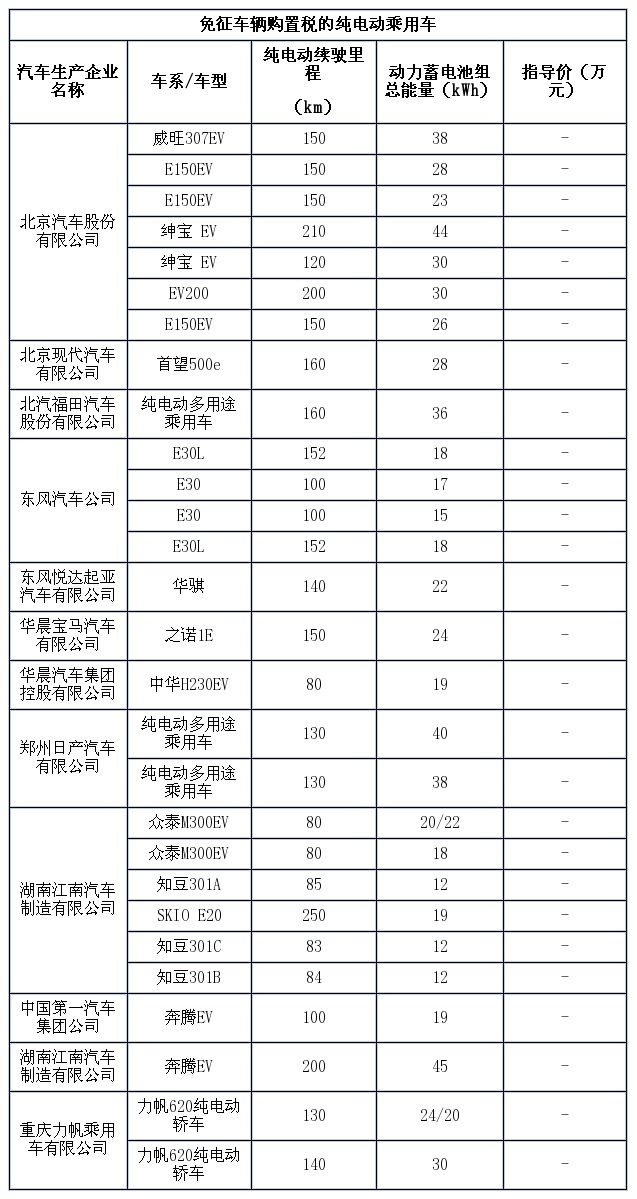 免征车辆购置税的纯电动乘用车

| 汽车生产企业名称 | 车系/车型 | 纯电动续驶里程（km） | 动力蓄电池组总能量（kWh） | 指导价（万元） |
|---|---|---|---|---|
| 北京汽车股份有限公司 | 威旺307EV | 150 | 38 | - |
| | E150EV | 150 | 28 | - |
| | E150EV | 150 | 23 | - |
| | 绅宝 EV | 210 | 44 | - |
| | 绅宝 EV | 120 | 30 | - |
| | EV200 | 200 | 30 | - |
| | E150EV | 150 | 26 | - |
| 北京现代汽车有限公司 | 首望500e | 160 | 28 | - |
| 北汽福田汽车股份有限公司 | 纯电动多用途乘用车 | 160 | 36 | - |
| 东风汽车公司 | E30L | 152 | 18 | - |
| | E30 | 100 | 17 | - |
| | E30 | 100 | 15 | - |
| | E30L | 152 | 18 | - |
| 东风悦达起亚汽车有限公司 | 华骐 | 140 | 22 | - |
| 华晨宝马汽车有限公司 | 之诺1E | 150 | 24 | - |
| 华晨汽车集团控股有限公司 | 中华H230EV | 80 | 19 | - |
| 郑州日产汽车有限公司 | 纯电动多用途乘用车 | 130 | 40 | - |
| | 纯电动多用途乘用车 | 130 | 38 | - |
| 湖南江南汽车制造有限公司 | 众泰M300EV | 80 | 20/22 | - |
| | 众泰M300EV | 80 | 18 | - |
| | 知豆301A | 85 | 12 | - |
| | SKIO E20 | 250 | 19 | - |
| | 知豆301C | 83 | 12 | - |
| | 知豆301B | 84 | 12 | - |
| 中国第一汽车集团公司 | 奔腾EV | 100 | 19 | - |
| 湖南江南汽车制造有限公司 | 奔腾EV | 200 | 45 | - |
| 重庆力帆乘用车有限公司 | 力帆620纯电动轿车 | 130 | 24/20 | - |
| | 力帆620纯电动轿车 | 140 | 30 | - |